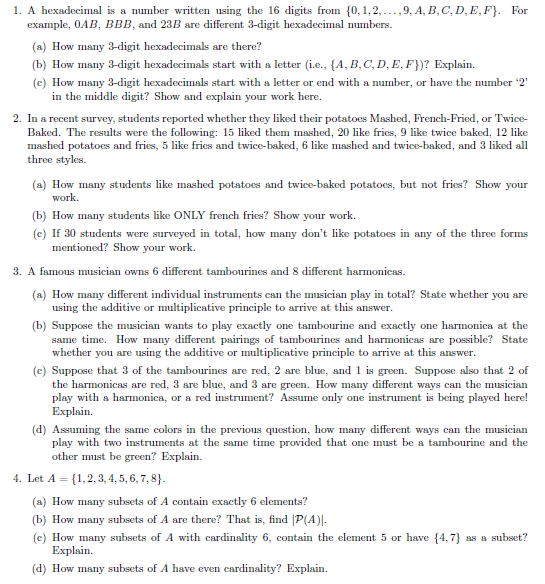 1. A hexadecimal is a number written using the 16 digits from $\{0, 1, 2, \ldots, 9, A, B, C, D, E, F\}$. For example, $0AB$, $BBB$, and $23B$ are different 3-digit hexadecimal numbers.

(a) How many 3-digit hexadecimals are there?

(b) How many 3-digit hexadecimals start with a letter (i.e., $\{A, B, C, D, E, F\}$)? Explain.

(c) How many 3-digit hexadecimals start with a letter or end with a number, or have the number '2' in the middle digit? Show and explain your work here.

2. In a recent survey, students reported whether they liked their potatoes Mashed, French-Fried, or Twice-Baked. The results were the following: 15 liked them mashed, 20 like fries, 9 like twice baked, 12 like mashed potatoes and fries, 5 like fries and twice-baked, 6 like mashed and twice-baked, and 3 liked all three styles.

(a) How many students like mashed potatoes and twice-baked potatoes, but not fries? Show your work.

(b) How many students like ONLY french fries? Show your work.

(c) If 30 students were surveyed in total, how many don't like potatoes in any of the three forms mentioned? Show your work.

3. A famous musician owns 6 different tambourines and 8 different harmonicas.

(a) How many different individual instruments can the musician play in total? State whether you are using the additive or multiplicative principle to arrive at this answer.

(b) Suppose the musician wants to play exactly one tambourine and exactly one harmonica at the same time. How many different pairings of tambourines and harmonicas are possible? State whether you are using the additive or multiplicative principle to arrive at this answer.

(c) Suppose that 3 of the tambourines are red, 2 are blue, and 1 is green. Suppose also that 2 of the harmonicas are red, 3 are blue, and 3 are green. How many different ways can the musician play with a harmonica, or a red instrument? Assume only one instrument is being played here! Explain.

(d) Assuming the same colors in the previous question, how many different ways can the musician play with two instruments at the same time provided that one must be a tambourine and the other must be green? Explain.

4. Let $A = \{1, 2, 3, 4, 5, 6, 7, 8\}$.

(a) How many subsets of $A$ contain exactly 6 elements?

(b) How many subsets of $A$ are there? That is, find $|\mathcal{P}(A)|$.

(c) How many subsets of $A$ with cardinality 6, contain the element 5 or have $\{4, 7\}$ as a subset? Explain.

(d) How many subsets of $A$ have even cardinality? Explain.